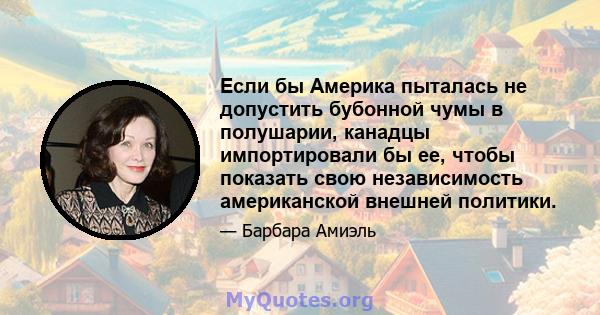 Если бы Америка пыталась не допустить бубонной чумы в полушарии, канадцы импортировали бы ее, чтобы показать свою независимость американской внешней политики.

— Барбара Амиэль

MyQuotes.org